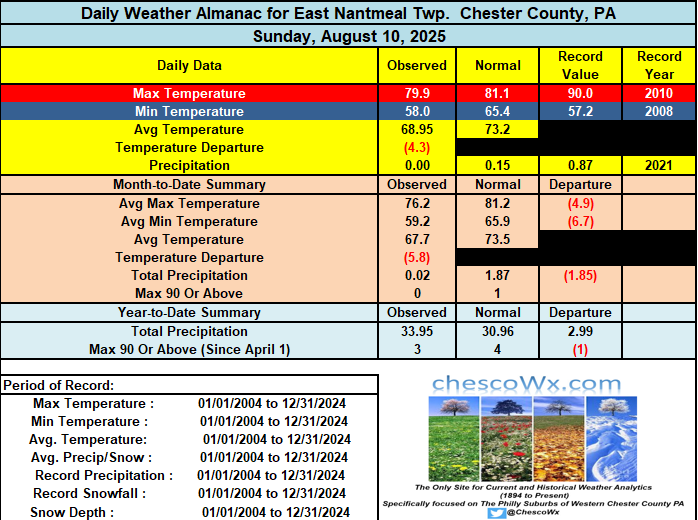 Daily Weather Almanac for East Nantmeal Twp. Chester County, PA

Sunday, August 10, 2025

| Daily Data | Observed | Normal | Record Value | Record Year |
|---|---|---|---|---|
| Max Temperature | 79.9 | 81.1 | 90.0 | 2010 |
| Min Temperature | 58.0 | 65.4 | 57.2 | 2008 |
| Avg Temperature | 68.95 | 73.2 | | |
| Temperature Departure | (4.3) | | | |
| Precipitation | 0.00 | 0.15 | 0.87 | 2021 |
| Month-to-Date Summary | Observed | Normal | Departure | |
| Avg Max Temperature | 76.2 | 81.2 | (4.9) | |
| Avg Min Temperature | 59.2 | 65.9 | (6.7) | |
| Avg Temperature | 67.7 | 73.5 | | |
| Temperature Departure | (5.8) | | | |
| Total Precipitation | 0.02 | 1.87 | (1.85) | |
| Max 90 Or Above | 0 | 1 | | |
| Year-to-Date Summary | Observed | Normal | Departure | |
| Total Precipitation | 33.95 | 30.96 | 2.99 | |
| Max 90 Or Above (Since April 1) | 3 | 4 | (1) | |

Period of Record:

| | |
|---|---|
| Max Temperature : | 01/01/2004 to 12/31/2024 |
| Min Temperature : | 01/01/2004 to 12/31/2024 |
| Avg. Temperature: | 01/01/2004 to 12/31/2024 |
| Avg. Precip/Snow : | 01/01/2004 to 12/31/2024 |
| Record Precipitation : | 01/01/2004 to 12/31/2024 |
| Record Snowfall : | 01/01/2004 to 12/31/2024 |
| Snow Depth : | 01/01/2004 to 12/31/2024 |

chescoWx.com

The Only Site for Current and Historical Weather Analytics
(1894 to Present)
Specifically focused on The Philly Suburbs of Western Chester County PA
@ChescoWx